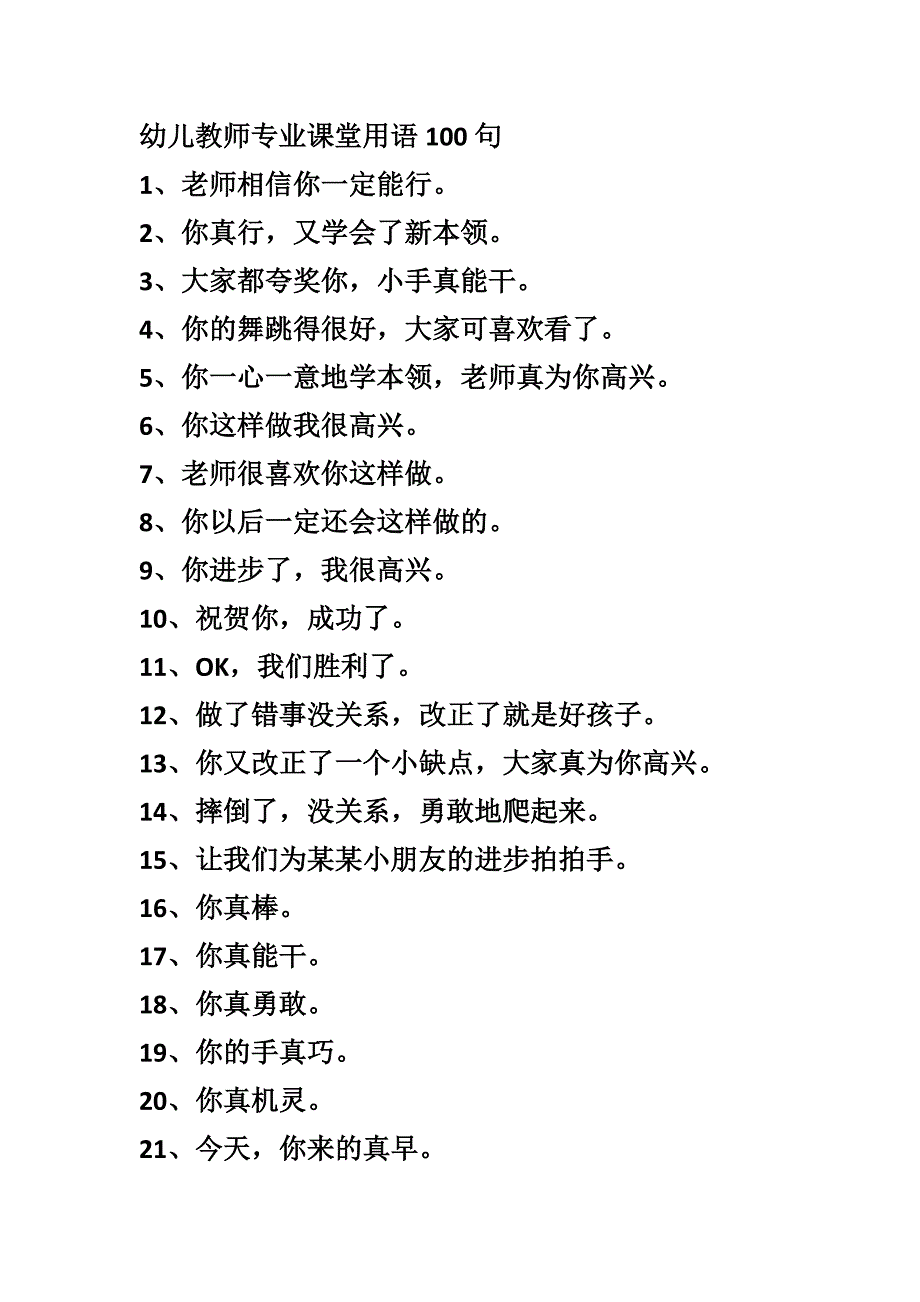 幼儿教师专业课堂用语 100 句

1、老师相信你一定能行。

2、你真行，又学会了新本领。

3、大家都夸奖你，小手真能干。

4、你的舞跳得很好，大家可喜欢看了。

5、你一心一意地学本领，老师真为你高兴。

6、你这样做我很高兴。

7、老师很喜欢你这样做。

8、你以后一定还会这样做的。

9、你进步了，我很高兴。

10、祝贺你，成功了。

11、OK，我们胜利了。

12、做了错事没关系，改正了就是好孩子。

13、你又改正了一个小缺点，大家真为你高兴。

14、摔倒了，没关系，勇敢地爬起来。

15、让我们为某某小朋友的进步拍拍手。

16、你真棒。

17、你真能干。

18、你真勇敢。

19、你的手真巧。

20、你真机灵。

21、今天，你来的真早。